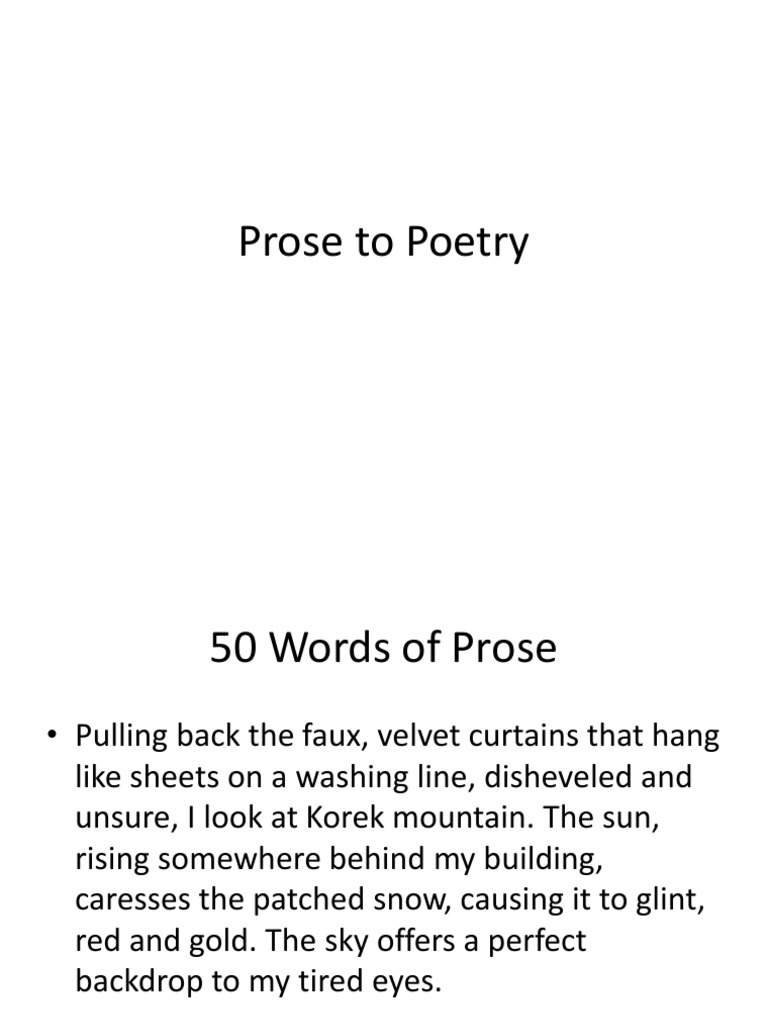 Prose to Poetry

50 Words of Prose

• Pulling back the faux, velvet curtains that hang like sheets on a washing line, disheveled and unsure, I look at Korek mountain. The sun, rising somewhere behind my building, caresses the patched snow, causing it to glint, red and gold. The sky offers a perfect backdrop to my tired eyes.